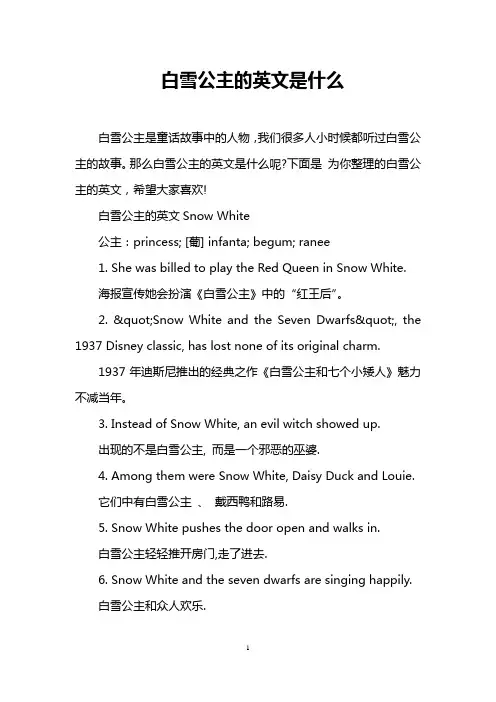 白雪公主的英文是什么

白雪公主是童话故事中的人物，我们很多人小时候都听过白雪公主的故事。那么白雪公主的英文是什么呢?下面是 为你整理的白雪公主的英文，希望大家喜欢!

白雪公主的英文 Snow White

公主：princess; [葡] infanta; begum; ranee

1. She was billed to play the Red Queen in Snow White.

海报宣传她会扮演《白雪公主》中的“红王后”。

2. &quot;Snow White and the Seven Dwarfs&quot;, the 1937 Disney classic, has lost none of its original charm.

1937 年迪斯尼推出的经典之作《白雪公主和七个小矮人》魅力不减当年。

3. Instead of Snow White, an evil witch showed up.

出现的不是白雪公主, 而是一个邪恶的巫婆.

4. Among them were Snow White, Daisy Duck and Louie.

它们中有白雪公主 、 戴西鸭和路易.

5. Snow White pushes the door open and walks in.

白雪公主轻轻推开房门,走了进去.

6. Snow White and the seven dwarfs are singing happily.

白雪公主和众人欢乐.

1